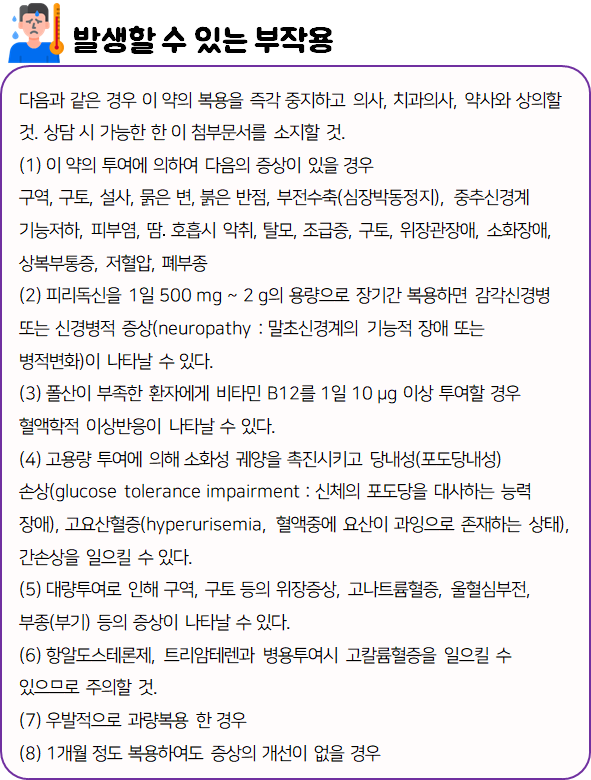 발생할 수 있는 부작용

다음과 같은 경우 이 약의 복용을 즉각 중지하고 의사, 치과의사, 약사와 상의할 것. 상담 시 가능한 한 이 첨부문서를 소지할 것.

(1) 이 약의 투여에 의하여 다음의 증상이 있을 경우
구역, 구토, 설사, 묽은 변, 붉은 반점, 부전수축(심장박동정지), 중추신경계 기능저하, 피부염, 땀. 호흡시 악취, 탈모, 조급증, 구토, 위장관장애, 소화장애, 상복부통증, 저혈압, 폐부종

(2) 피리독신을 1일 500 mg ~ 2 g의 용량으로 장기간 복용하면 감각신경병 또는 신경병적 증상(neuropathy : 말초신경계의 기능적 장애 또는 병적변화)이 나타날 수 있다.

(3) 폴산이 부족한 환자에게 비타민 B12를 1일 10 μg 이상 투여할 경우 혈액학적 이상반응이 나타날 수 있다.

(4) 고용량 투여에 의해 소화성 궤양을 촉진시키고 당내성(포도당내성) 손상(glucose tolerance impairment : 신체의 포도당을 대사하는 능력 장애), 고요산혈증(hyperurisemia, 혈액중에 요산이 과잉으로 존재하는 상태), 간손상을 일으킬 수 있다.

(5) 대량투여로 인해 구역, 구토 등의 위장증상, 고나트륨혈증, 울혈심부전, 부종(부기) 등의 증상이 나타날 수 있다.

(6) 항알도스테론제, 트리암테렌과 병용투여시 고칼륨혈증을 일으킬 수 있으므로 주의할 것.

(7) 우발적으로 과량복용 한 경우

(8) 1개월 정도 복용하여도 증상의 개선이 없을 경우